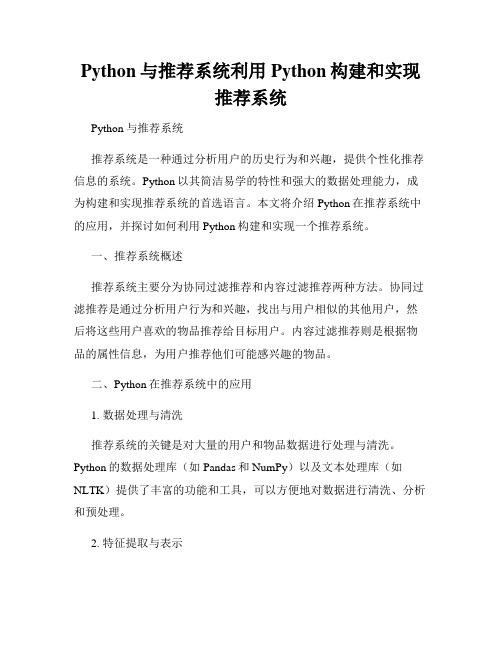 Python 与推荐系统利用 Python 构建和实现推荐系统

Python 与推荐系统

推荐系统是一种通过分析用户的历史行为和兴趣，提供个性化推荐信息的系统。Python 以其简洁易学的特性和强大的数据处理能力，成为构建和实现推荐系统的首选语言。本文将介绍 Python 在推荐系统中的应用，并探讨如何利用 Python 构建和实现一个推荐系统。

一、推荐系统概述

推荐系统主要分为协同过滤推荐和内容过滤推荐两种方法。协同过滤推荐是通过分析用户行为和兴趣，找出与用户相似的其他用户，然后将这些用户喜欢的物品推荐给目标用户。内容过滤推荐则是根据物品的属性信息，为用户推荐他们可能感兴趣的物品。

二、Python 在推荐系统中的应用

1. 数据处理与清洗

推荐系统的关键是对大量的用户和物品数据进行处理与清洗。Python 的数据处理库（如 Pandas 和 NumPy）以及文本处理库（如 NLTK）提供了丰富的功能和工具，可以方便地对数据进行清洗、分析和预处理。

2. 特征提取与表示